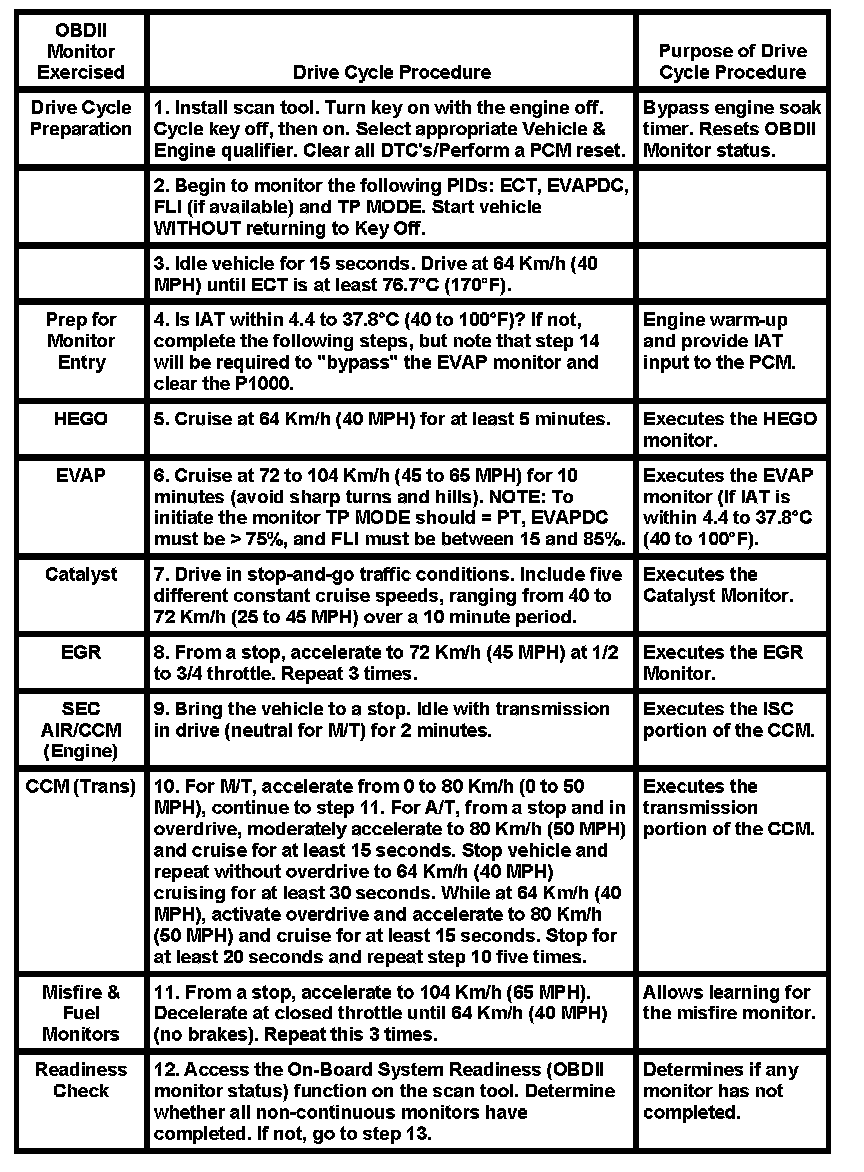 | OBDII Monitor Exercised | Drive Cycle Procedure | Purpose of Drive Cycle Procedure |
|---|---|---|
| Drive Cycle Preparation | 1. Install scan tool. Turn key on with the engine off. Cycle key off, then on. Select appropriate Vehicle & Engine qualifier. Clear all DTC's/Perform a PCM reset. | Bypass engine soak timer. Resets OBDII Monitor status. |
| | 2. Begin to monitor the following PIDs: ECT, EVAPDC, FLI (if available) and TP MODE. Start vehicle WITHOUT returning to Key Off. | |
| | 3. Idle vehicle for 15 seconds. Drive at 64 Km/h (40 MPH) until ECT is at least 76.7°C (170°F). | |
| Prep for Monitor Entry | 4. Is IAT within 4.4 to 37.8°C (40 to 100°F)? If not, complete the following steps, but note that step 14 will be required to "bypass" the EVAP monitor and clear the P1000. | Engine warm-up and provide IAT input to the PCM. |
| HEGO | 5. Cruise at 64 Km/h (40 MPH) for at least 5 minutes. | Executes the HEGO monitor. |
| EVAP | 6. Cruise at 72 to 104 Km/h (45 to 65 MPH) for 10 minutes (avoid sharp turns and hills). NOTE: To initiate the monitor TP MODE should = PT, EVAPDC must be > 75%, and FLI must be between 15 and 85%. | Executes the EVAP monitor (If IAT is within 4.4 to 37.8°C (40 to 100°F). |
| Catalyst | 7. Drive in stop-and-go traffic conditions. Include five different constant cruise speeds, ranging from 40 to 72 Km/h (25 to 45 MPH) over a 10 minute period. | Executes the Catalyst Monitor. |
| EGR | 8. From a stop, accelerate to 72 Km/h (45 MPH) at 1/2 to 3/4 throttle. Repeat 3 times. | Executes the EGR Monitor. |
| SEC AIR/CCM (Engine) | 9. Bring the vehicle to a stop. Idle with transmission in drive (neutral for M/T) for 2 minutes. | Executes the ISC portion of the CCM. |
| CCM (Trans) | 10. For M/T, accelerate from 0 to 80 Km/h (0 to 50 MPH), continue to step 11. For A/T, from a stop and in overdrive, moderately accelerate to 80 Km/h (50 MPH) and cruise for at least 15 seconds. Stop vehicle and repeat without overdrive to 64 Km/h (40 MPH) cruising for at least 30 seconds. While at 64 Km/h (40 MPH), activate overdrive and accelerate to 80 Km/h (50 MPH) and cruise for at least 15 seconds. Stop for at least 20 seconds and repeat step 10 five times. | Executes the transmission portion of the CCM. |
| Misfire & Fuel Monitors | 11. From a stop, accelerate to 104 Km/h (65 MPH). Decelerate at closed throttle until 64 Km/h (40 MPH) (no brakes). Repeat this 3 times. | Allows learning for the misfire monitor. |
| Readiness Check | 12. Access the On-Board System Readiness (OBDII monitor status) function on the scan tool. Determine whether all non-continuous monitors have completed. If not, go to step 13. | Determines if any monitor has not completed. |